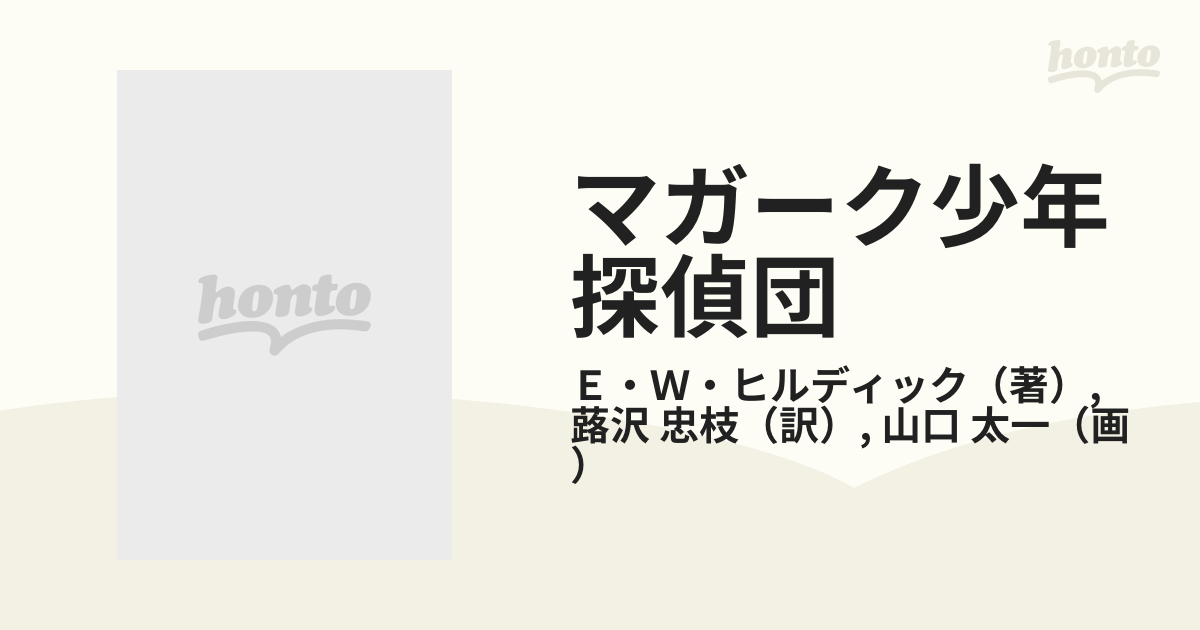 honto

honto

マガーク少年探偵団

Ｅ・Ｗ・ヒルディック（著）, 蕗沢 忠枝（訳）, 山口 太一（画）